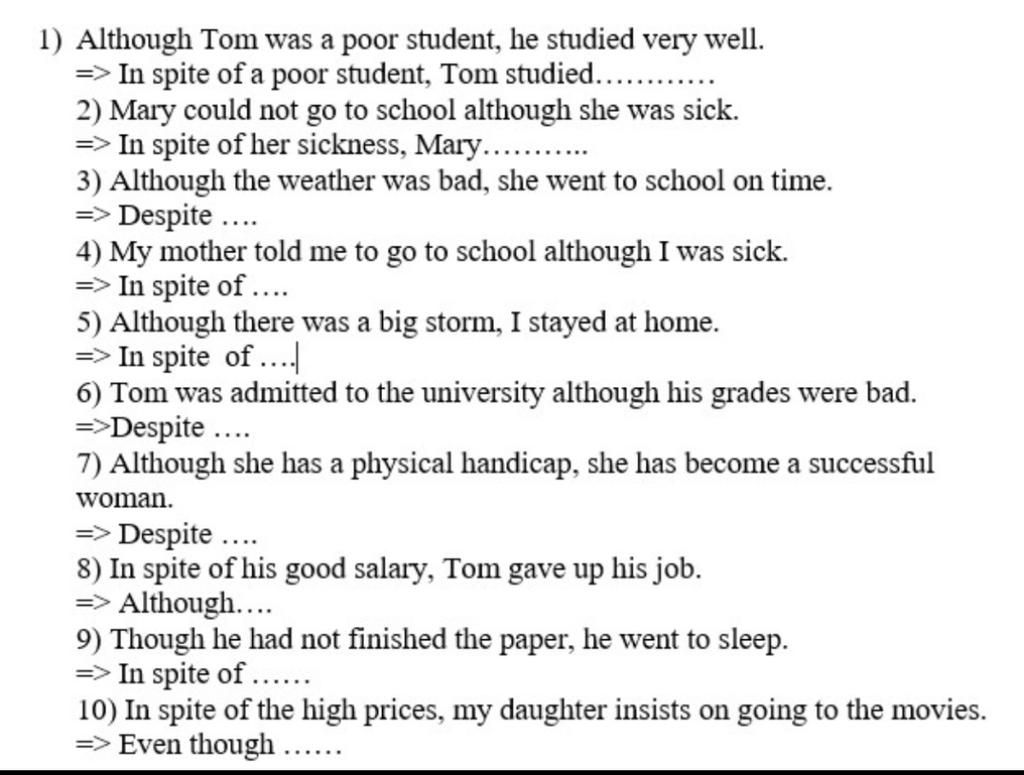 1) Although Tom was a poor student, he studied very well.
=> In spite of a poor student, Tom studied…………
2) Mary could not go to school although she was sick.
=> In spite of her sickness, Mary………..
3) Although the weather was bad, she went to school on time.
=> Despite ….
4) My mother told me to go to school although I was sick.
=> In spite of ….
5) Although there was a big storm, I stayed at home.
=> In spite of ….
6) Tom was admitted to the university although his grades were bad.
=>Despite ….
7) Although she has a physical handicap, she has become a successful woman.
=> Despite ….
8) In spite of his good salary, Tom gave up his job.
=> Although….
9) Though he had not finished the paper, he went to sleep.
=> In spite of ……
10) In spite of the high prices, my daughter insists on going to the movies.
=> Even though ……